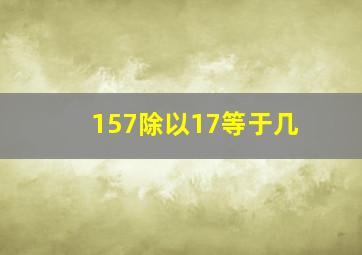 157除以17等于几